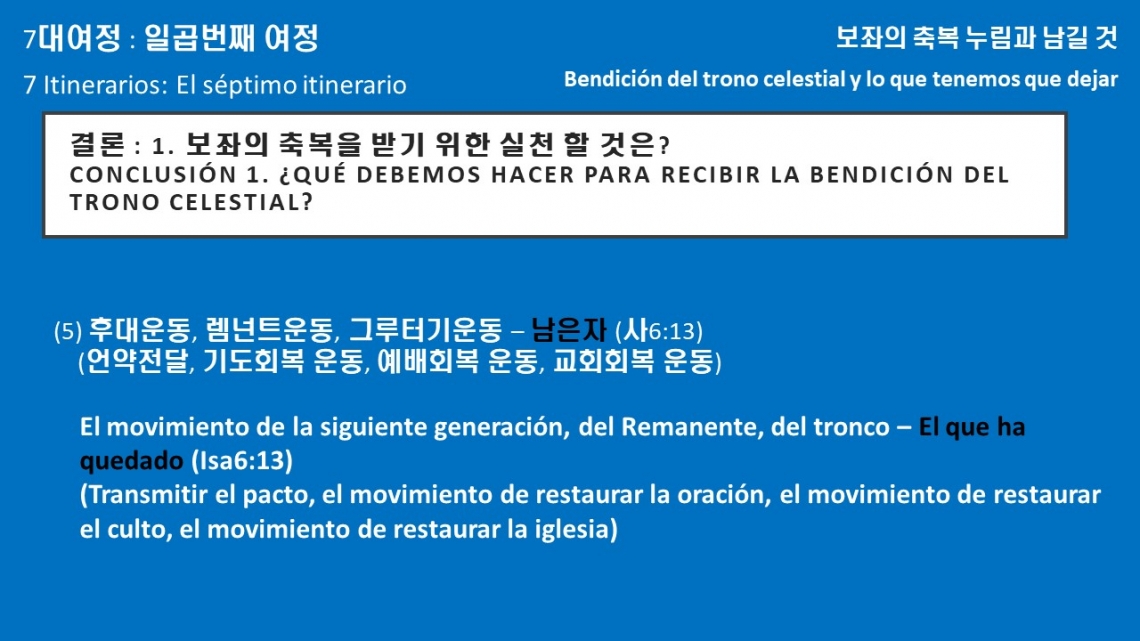 7대여정 : 일곱번째 여정

7 Itinerarios: El séptimo itinerario

보좌의 축복 누림과 남길 것

Bendición del trono celestial y lo que tenemos que dejar

결론 : 1. 보좌의 축복을 받기 위한 실천 할 것은?
CONCLUSIÓN 1. ¿QUÉ DEBEMOS HACER PARA RECIBIR LA BENDICIÓN DEL TRONO CELESTIAL?

(5) 후대운동, 렘넌트운동, 그루터기운동 – 남은자 (사6:13)
(언약전달, 기도회복 운동, 예배회복 운동, 교회회복 운동)

El movimiento de la siguiente generación, del Remanente, del tronco – El que ha quedado (Isa6:13)
(Transmitir el pacto, el movimiento de restaurar la oración, el movimiento de restaurar el culto, el movimiento de restaurar la iglesia)